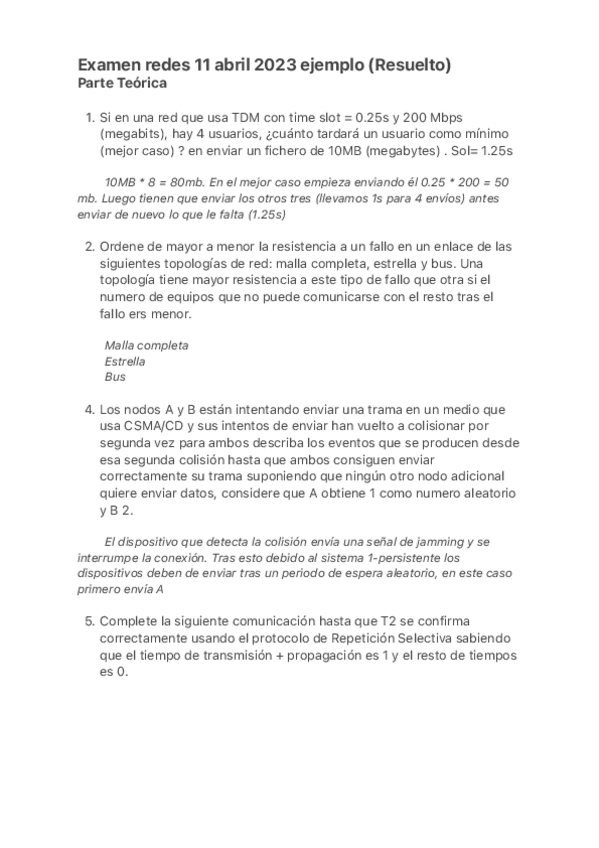 Examen redes 11 abril 2023 ejemplo (Resuelto)
Parte Teórica

1. Si en una red que usa TDM con time slot = 0.25s y 200 Mbps (megabits), hay 4 usuarios, ¿cuánto tardará un usuario como mínimo (mejor caso) ? en enviar un fichero de 10MB (megabytes) . Sol= 1.25s

10MB * 8 = 80mb. En el mejor caso empieza enviando él 0.25 * 200 = 50 mb. Luego tienen que enviar los otros tres (llevamos 1s para 4 envíos) antes enviar de nuevo lo que le falta (1.25s)

2. Ordene de mayor a menor la resistencia a un fallo en un enlace de las siguientes topologías de red: malla completa, estrella y bus. Una topología tiene mayor resistencia a este tipo de fallo que otra si el numero de equipos que no puede comunicarse con el resto tras el fallo ers menor.

Malla completa
Estrella
Bus

4. Los nodos A y B están intentando enviar una trama en un medio que usa CSMA/CD y sus intentos de enviar han vuelto a colisionar por segunda vez para ambos describa los eventos que se producen desde esa segunda colisión hasta que ambos consiguen enviar correctamente su trama suponiendo que ningún otro nodo adicional quiere enviar datos, considere que A obtiene 1 como numero aleatorio y B 2.

El dispositivo que detecta la colisión envía una señal de jamming y se interrumpe la conexión. Tras esto debido al sistema 1-persistente los dispositivos deben de enviar tras un periodo de espera aleatorio, en este caso primero envía A

5. Complete la siguiente comunicación hasta que T2 se confirma correctamente usando el protocolo de Repetición Selectiva sabiendo que el tiempo de transmisión + propagación es 1 y el resto de tiempos es 0.